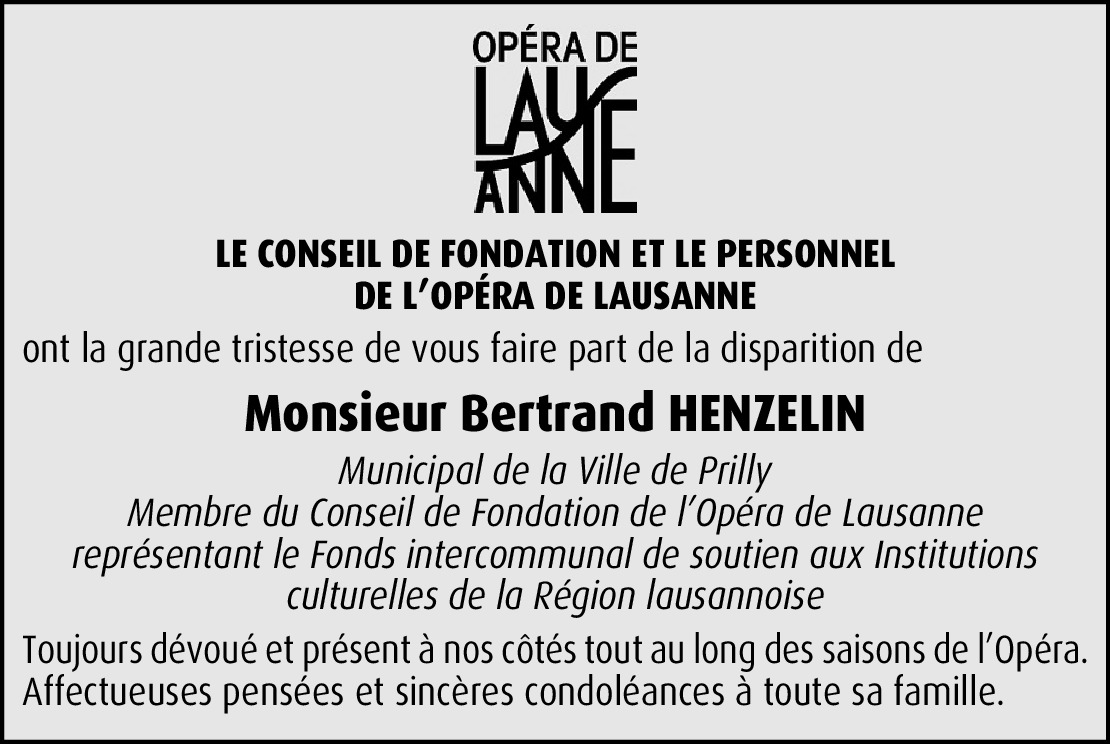 OPÉRA DE
LAUSANNE

LE CONSEIL DE FONDATION ET LE PERSONNEL
DE L'OPÉRA DE LAUSANNE

ont la grande tristesse de vous faire part de la disparition de

Monsieur Bertrand HENZELIN

Municipal de la Ville de Prilly
Membre du Conseil de Fondation de l'Opéra de Lausanne
représentant le Fonds intercommunal de soutien aux Institutions culturelles de la Région lausannoise

Toujours dévoué et présent à nos côtés tout au long des saisons de l'Opéra.
Affectueuses pensées et sincères condoléances à toute sa famille.